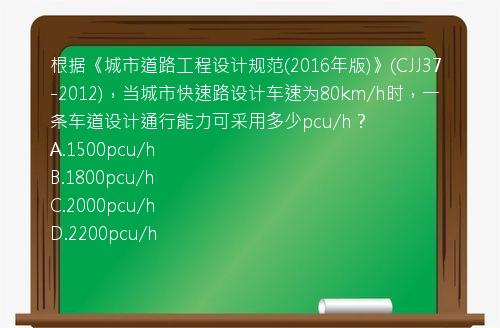 根据《城市道路工程设计规范(2016年版)》(CJJ37-2012)，当城市快速路设计车速为80km/h时，一条车道设计通行能力可采用多少pcu/h？
A.1500pcu/h
B.1800pcu/h
C.2000pcu/h
D.2200pcu/h